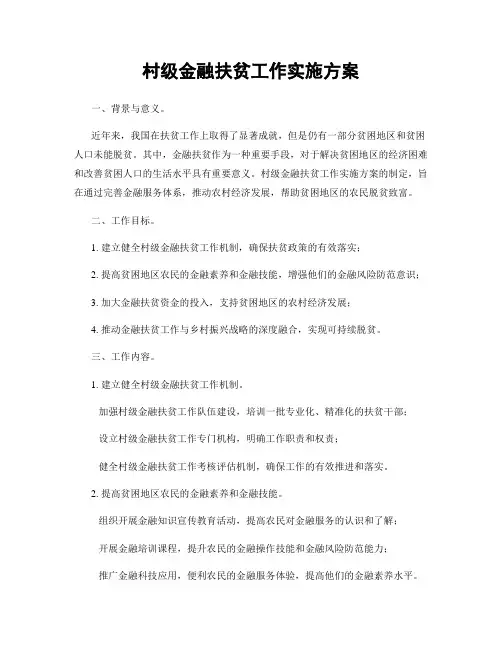 村级金融扶贫工作实施方案

一、背景与意义。

近年来，我国在扶贫工作上取得了显著成就，但是仍有一部分贫困地区和贫困人口未能脱贫。其中，金融扶贫作为一种重要手段，对于解决贫困地区的经济困难和改善贫困人口的生活水平具有重要意义。村级金融扶贫工作实施方案的制定，旨在通过完善金融服务体系，推动农村经济发展，帮助贫困地区的农民脱贫致富。

二、工作目标。

1. 建立健全村级金融扶贫工作机制，确保扶贫政策的有效落实；

2. 提高贫困地区农民的金融素养和金融技能，增强他们的金融风险防范意识；

3. 加大金融扶贫资金的投入，支持贫困地区的农村经济发展；

4. 推动金融扶贫工作与乡村振兴战略的深度融合，实现可持续脱贫。

三、工作内容。

1. 建立健全村级金融扶贫工作机制。

加强村级金融扶贫工作队伍建设，培训一批专业化、精准化的扶贫干部；

设立村级金融扶贫工作专门机构，明确工作职责和权责；

健全村级金融扶贫工作考核评估机制，确保工作的有效推进和落实。

2. 提高贫困地区农民的金融素养和金融技能。

组织开展金融知识宣传教育活动，提高农民对金融服务的认识和了解；

开展金融培训课程，提升农民的金融操作技能和金融风险防范能力；

推广金融科技应用，便利农民的金融服务体验，提高他们的金融素养水平。